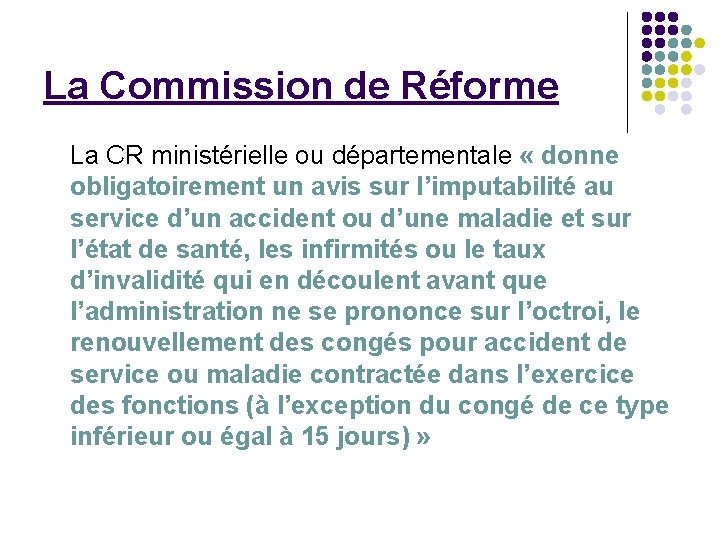 La Commission de Réforme

La CR ministérielle ou départementale « donne obligatoirement un avis sur l’imputabilité au service d’un accident ou d’une maladie et sur l’état de santé, les infirmités ou le taux d’invalidité qui en découlent avant que l’administration ne se prononce sur l’octroi, le renouvellement des congés pour accident de service ou maladie contractée dans l’exercice des fonctions (à l’exception du congé de ce type inférieur ou égal à 15 jours) »